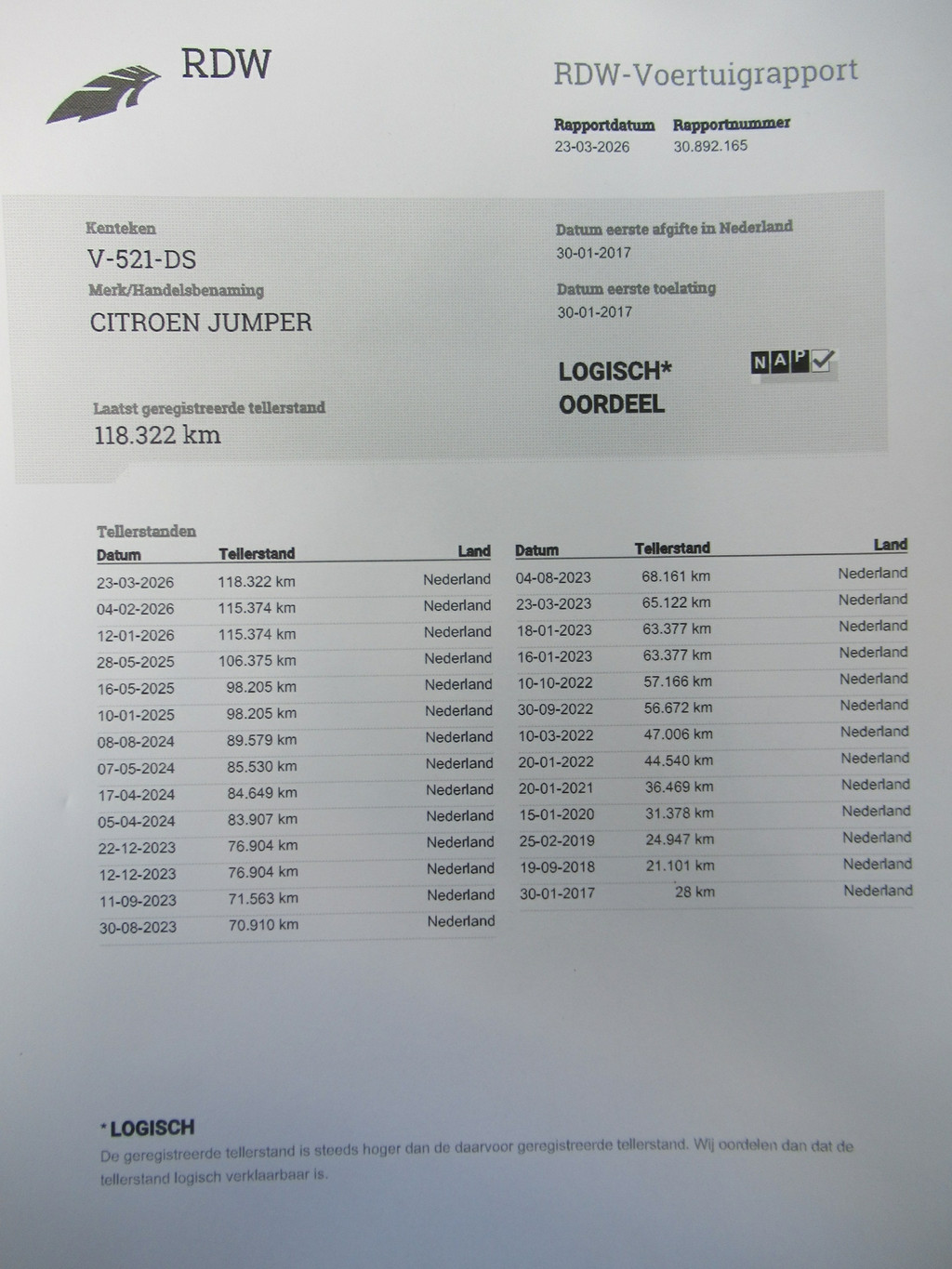 RDW

RDW-Voertuigrapport

Rapportdatum
23-03-2026

Rapportnummer
30.892.165

Kenteken
V-521-DS

Merk/Handelsbenaming
CITROEN JUMPER

Laatst geregistreerde tellerstand
118.322 km

Datum eerste afgifte in Nederland
30-01-2017

Datum eerste toelating
30-01-2017

LOGISCH*
OORDEEL

NAP

Tellerstanden

| Datum | Tellerstand | Land |
|---|---|---|
| 23-03-2026 | 118.322 km | Nederland |
| 04-02-2026 | 115.374 km | Nederland |
| 12-01-2026 | 115.374 km | Nederland |
| 28-05-2025 | 106.375 km | Nederland |
| 16-05-2025 | 98.205 km | Nederland |
| 10-01-2025 | 98.205 km | Nederland |
| 08-08-2024 | 89.579 km | Nederland |
| 07-05-2024 | 85.530 km | Nederland |
| 17-04-2024 | 84.649 km | Nederland |
| 05-04-2024 | 83.907 km | Nederland |
| 22-12-2023 | 76.904 km | Nederland |
| 12-12-2023 | 76.904 km | Nederland |
| 11-09-2023 | 71.563 km | Nederland |
| 30-08-2023 | 70.910 km | Nederland |

| Datum | Tellerstand | Land |
|---|---|---|
| 04-08-2023 | 68.161 km | Nederland |
| 23-03-2023 | 65.122 km | Nederland |
| 18-01-2023 | 63.377 km | Nederland |
| 16-01-2023 | 63.377 km | Nederland |
| 10-10-2022 | 57.166 km | Nederland |
| 30-09-2022 | 56.672 km | Nederland |
| 10-03-2022 | 47.006 km | Nederland |
| 20-01-2022 | 44.540 km | Nederland |
| 20-01-2021 | 36.469 km | Nederland |
| 15-01-2020 | 31.378 km | Nederland |
| 25-02-2019 | 24.947 km | Nederland |
| 19-09-2018 | 21.101 km | Nederland |
| 30-01-2017 | 28 km | Nederland |

*LOGISCH
De geregistreerde tellerstand is steeds hoger dan de daarvoor geregistreerde tellerstand. Wij oordelen dan dat de tellerstand logisch verklaarbaar is.